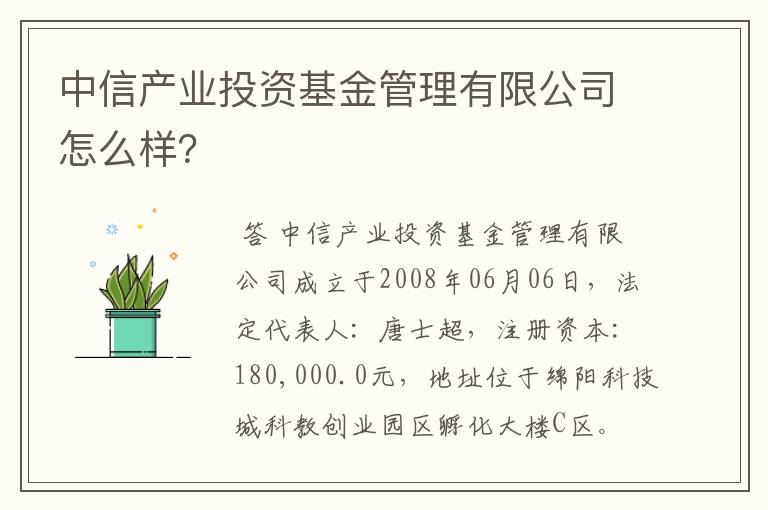 中信产业投资基金管理有限公司怎么样?

答 中信产业投资基金管理有限公司成立于2008年06月06日，法定代表人：唐士超，注册资本：180,000.0元，地址位于绵阳科技城科教创业园区孵化大楼C区。